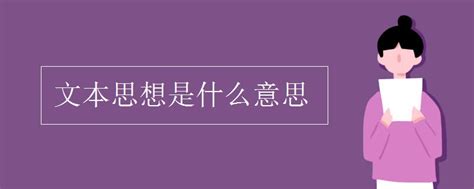 文本思想是什么意思